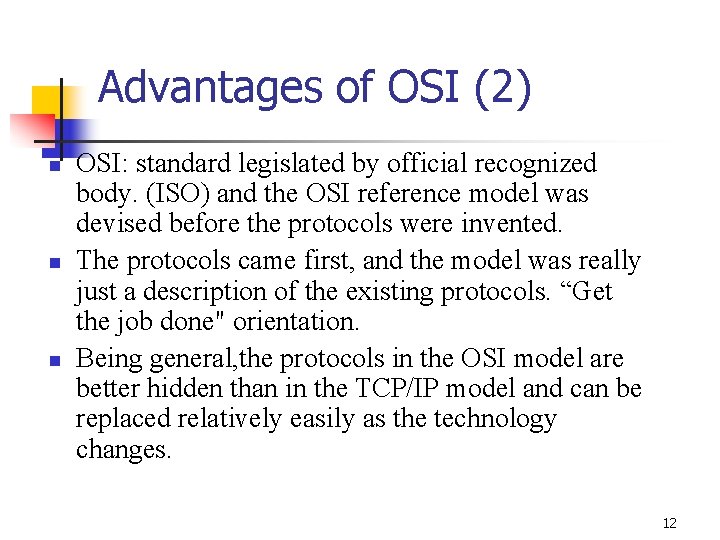 Advantages of OSI (2)

- OSI: standard legislated by official recognized body. (ISO) and the OSI reference model was devised before the protocols were invented.
- The protocols came first, and the model was really just a description of the existing protocols. “Get the job done" orientation.
- Being general,the protocols in the OSI model are better hidden than in the TCP/IP model and can be replaced relatively easily as the technology changes.

12